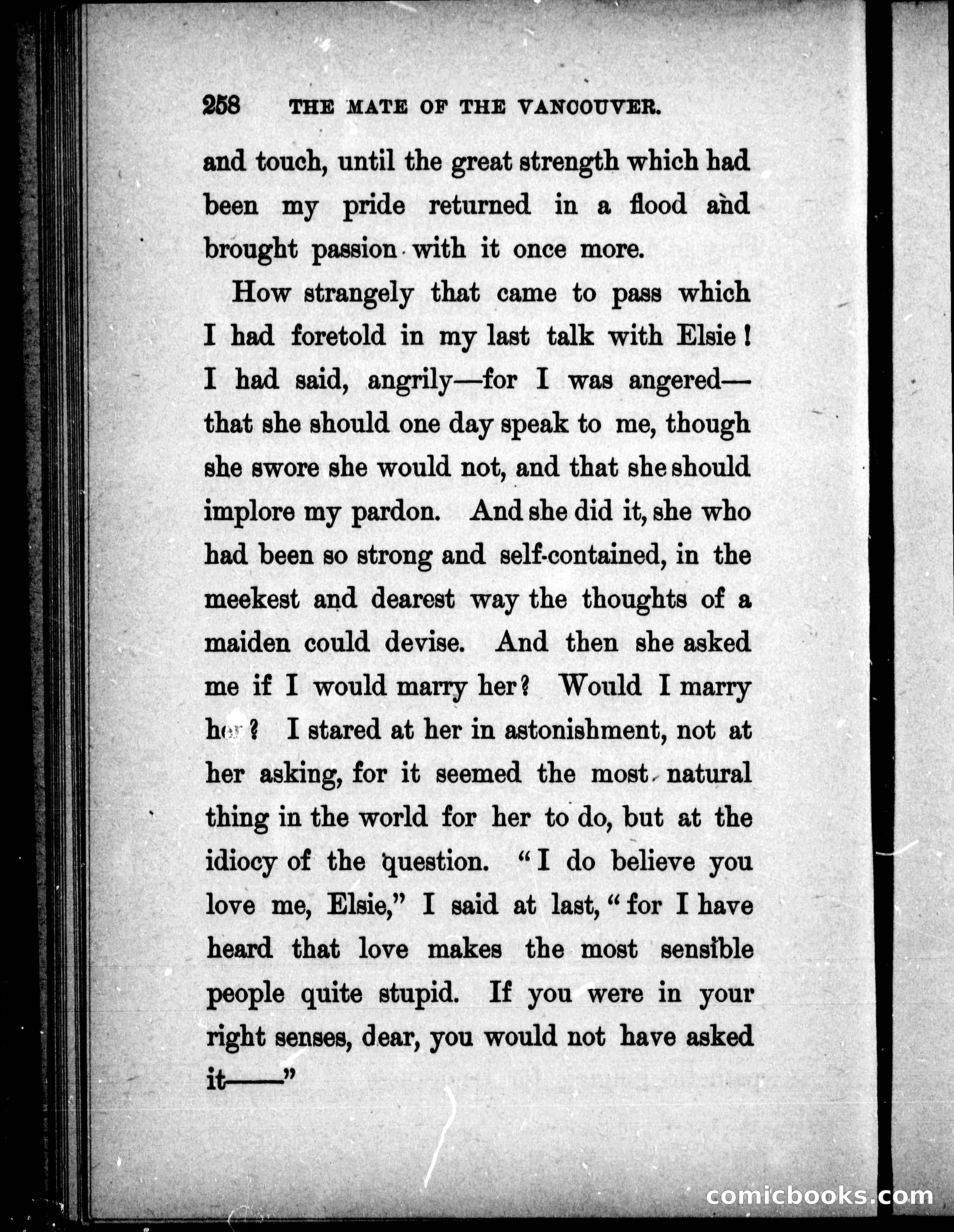 258 THE MATE OF THE VANCOUVER.

and touch, until the great strength which had been my pride returned in a flood and brought passion with it once more.

How strangely that came to pass which I had foretold in my last talk with Elsie! I had said, angrily—for I was angered—that she should one day speak to me, though she swore she would not, and that she should implore my pardon. And she did it, she who had been so strong and self-contained, in the meekest and dearest way the thoughts of a maiden could devise. And then she asked me if I would marry her? Would I marry her? I stared at her in astonishment, not at her asking, for it seemed the most natural thing in the world for her to do, but at the idiocy of the question. "I do believe you love me, Elsie," I said at last, "for I have heard that love makes the most sensible people quite stupid. If you were in your right senses, dear, you would not have asked it——"

comicbooks.com